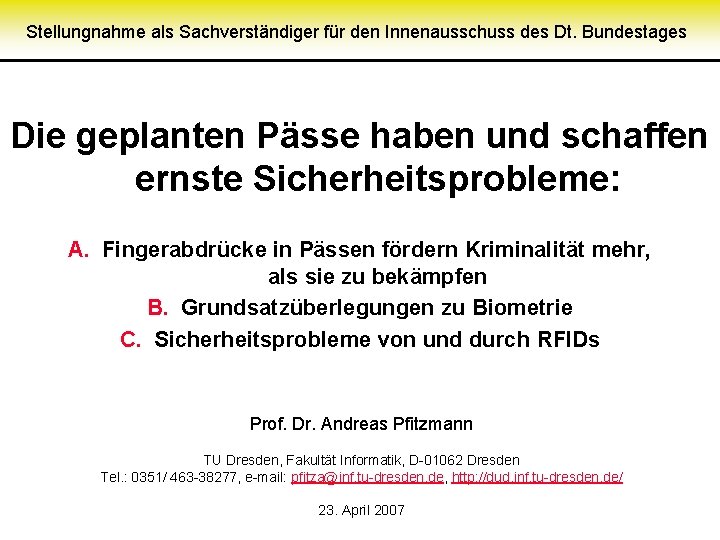 Stellungnahme als Sachverständiger für den Innenausschuss des Dt. Bundestages

Die geplanten Pässe haben und schaffen ernste Sicherheitsprobleme:

A. Fingerabdrücke in Pässen fördern Kriminalität mehr, als sie zu bekämpfen
B. Grundsatzüberlegungen zu Biometrie
C. Sicherheitsprobleme von und durch RFIDs

Prof. Dr. Andreas Pfitzmann

TU Dresden, Fakultät Informatik, D-01062 Dresden
Tel.: 0351/ 463-38277, e-mail: pfitza@inf.tu-dresden.de, http://dud.inf.tu-dresden.de/

23. April 2007